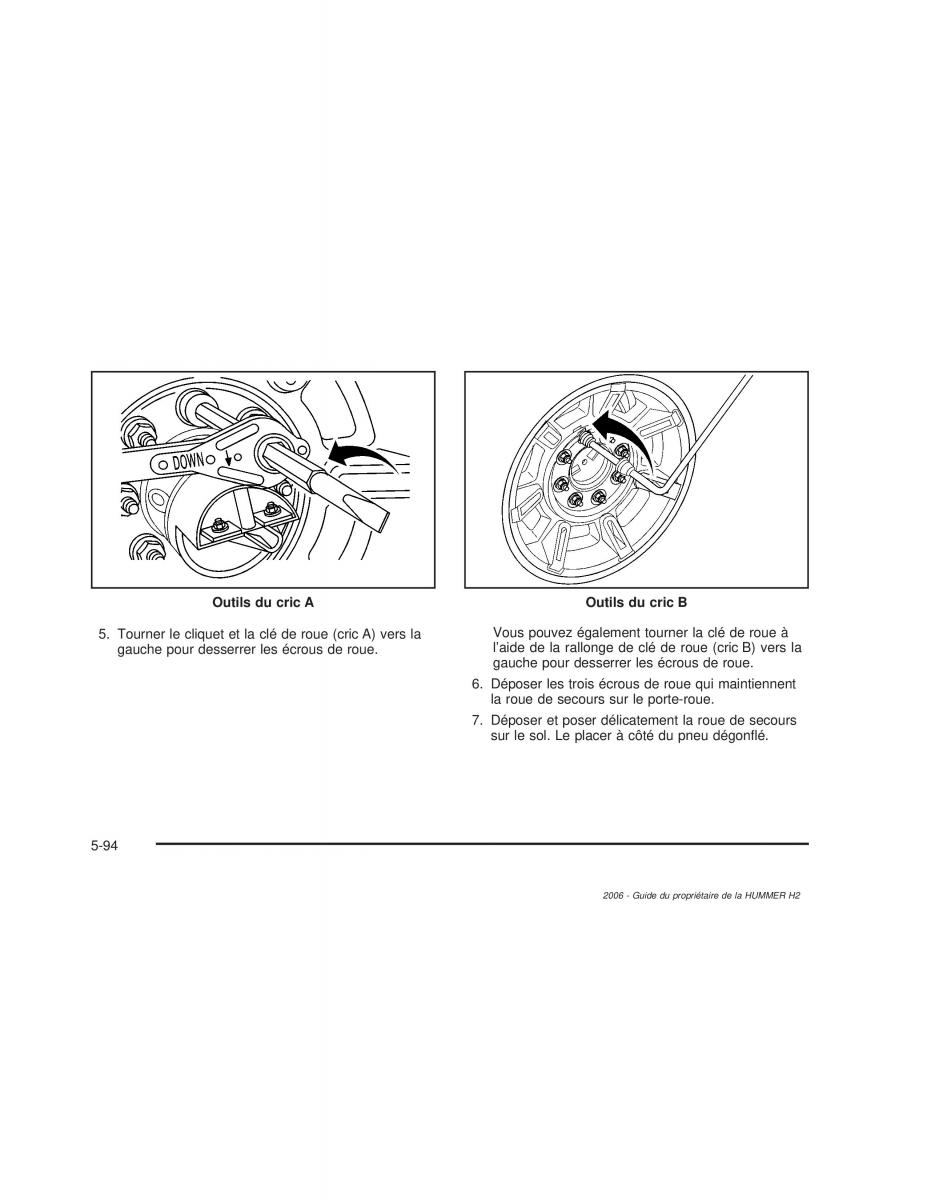 DOWN

Outils du cric A

5. Tourner le cliquet et la clé de roue (cric A) vers la gauche pour desserrer les écrous de roue.

Outils du cric B

Vous pouvez également tourner la clé de roue à l'aide de la rallonge de clé de roue (cric B) vers la gauche pour desserrer les écrous de roue.

6. Déposer les trois écrous de roue qui maintiennent la roue de secours sur le porte-roue.

7. Déposer et poser délicatement la roue de secours sur le sol. Le placer à côté du pneu dégonflé.

5-94

2006 - Guide du propriétaire de la HUMMER H2